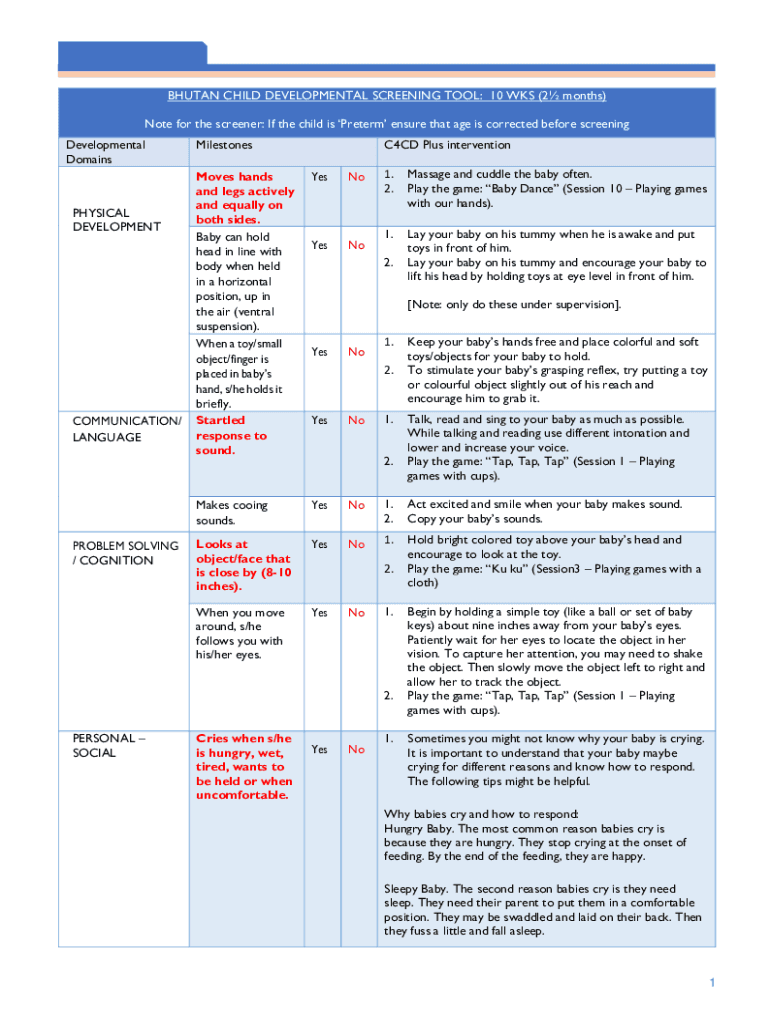 BHUTAN CHILD DEVELOPMENTAL SCREENING TOOL: 10 WKS (2½ months)

Note for the screener: If the child is 'Preterm' ensure that age is corrected before screening

| Developmental Domains | Milestones | | | C4CD Plus intervention |
|---|---|---|---|---|
| PHYSICAL DEVELOPMENT | Moves hands and legs actively and equally on both sides. | Yes | No | 1. Massage and cuddle the baby often. 2. Play the game: "Baby Dance" (Session 10 – Playing games with our hands). |
| | Baby can hold head in line with body when held in a horizontal position, up in the air (ventral suspension). | Yes | No | 1. Lay your baby on his tummy when he is awake and put toys in front of him. 2. Lay your baby on his tummy and encourage your baby to lift his head by holding toys at eye level in front of him. [Note: only do these under supervision]. |
| | When a toy/small object/finger is placed in baby's hand, s/he holds it briefly. | Yes | No | 1. Keep your baby's hands free and place colorful and soft toys/objects for your baby to hold. 2. To stimulate your baby's grasping reflex, try putting a toy or colourful object slightly out of his reach and encourage him to grab it. |
| COMMUNICATION/ LANGUAGE | Startled response to sound. | Yes | No | 1. Talk, read and sing to your baby as much as possible. While talking and reading use different intonation and lower and increase your voice. 2. Play the game: "Tap, Tap, Tap" (Session 1 – Playing games with cups). |
| | Makes cooing sounds. | Yes | No | 1. Act excited and smile when your baby makes sound. 2. Copy your baby's sounds. |
| PROBLEM SOLVING / COGNITION | Looks at object/face that is close by (8-10 inches). | Yes | No | 1. Hold bright colored toy above your baby's head and encourage to look at the toy. 2. Play the game: "Ku ku" (Session3 – Playing games with a cloth) |
| | When you move around, s/he follows you with his/her eyes. | Yes | No | 1. Begin by holding a simple toy (like a ball or set of baby keys) about nine inches away from your baby's eyes. Patiently wait for her eyes to locate the object in her vision. To capture her attention, you may need to shake the object. Then slowly move the object left to right and allow her to track the object. 2. Play the game: "Tap, Tap, Tap" (Session 1 – Playing games with cups). |
| PERSONAL – SOCIAL | Cries when s/he is hungry, wet, tired, wants to be held or when uncomfortable. | Yes | No | 1. Sometimes you might not know why your baby is crying. It is important to understand that your baby maybe crying for different reasons and know how to respond. The following tips might be helpful. Why babies cry and how to respond: Hungry Baby. The most common reason babies cry is because they are hungry. They stop crying at the onset of feeding. By the end of the feeding, they are happy. Sleepy Baby. The second reason babies cry is they need sleep. They need their parent to put them in a comfortable position. They may be swaddled and laid on their back. Then they fuss a little and fall asleep. |

1